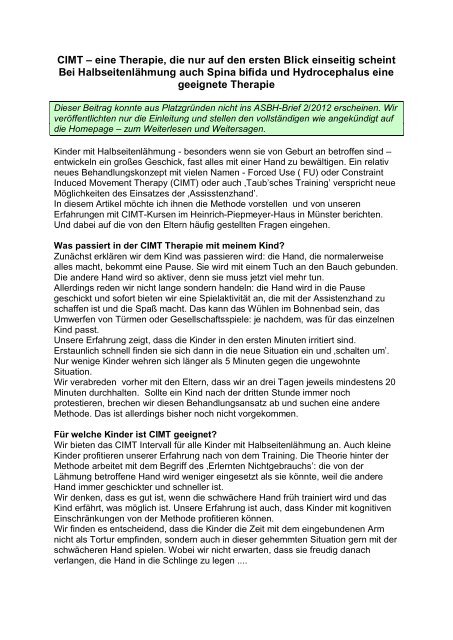 CIMT – eine Therapie, die nur auf den ersten Blick einseitig scheint
Bei Halbseitenlähmung auch Spina bifida und Hydrocephalus eine geeignete Therapie

Dieser Beitrag konnte aus Platzgründen nicht ins ASBH-Brief 2/2012 erscheinen. Wir veröffentlichten nur die Einleitung und stellen den vollständigen wie angekündigt auf die Homepage – zum Weiterlesen und Weitersagen.

Kinder mit Halbseitenlähmung - besonders wenn sie von Geburt an betroffen sind – entwickeln ein großes Geschick, fast alles mit einer Hand zu bewältigen. Ein relativ neues Behandlungskonzept mit vielen Namen - Forced Use ( FU) oder Constraint Induced Movement Therapy (CIMT) oder auch ‚Taub'sches Training' verspricht neue Möglichkeiten des Einsatzes der ‚Assisstenzhand'.
In diesem Artikel möchte ich ihnen die Methode vorstellen und von unseren Erfahrungen mit CIMT-Kursen im Heinrich-Piepmeyer-Haus in Münster berichten. Und dabei auf die von den Eltern häufig gestellten Fragen eingehen.

Was passiert in der CIMT Therapie mit meinem Kind?
Zunächst erklären wir dem Kind was passieren wird: die Hand, die normalerweise alles macht, bekommt eine Pause. Sie wird mit einem Tuch an den Bauch gebunden. Die andere Hand wird so aktiver, denn sie muss jetzt viel mehr tun.
Allerdings reden wir nicht lange sondern handeln: die Hand wird in die Pause geschickt und sofort bieten wir eine Spielaktivität an, die mit der Assistenzhand zu schaffen ist und die Spaß macht. Das kann das Wühlen im Bohnenbad sein, das Umwerfen von Türmen oder Gesellschaftsspiele: je nachdem, was für das einzelnen Kind passt.
Unsere Erfahrung zeigt, dass die Kinder in den ersten Minuten irritiert sind. Erstaunlich schnell finden sie sich dann in die neue Situation ein und ‚schalten um'. Nur wenige Kinder wehren sich länger als 5 Minuten gegen die ungewohnte Situation.
Wir verabreden vorher mit den Eltern, dass wir an drei Tagen jeweils mindestens 20 Minuten durchhalten. Sollte ein Kind nach der dritten Stunde immer noch protestieren, brechen wir diesen Behandlungsansatz ab und suchen eine andere Methode. Das ist allerdings bisher noch nicht vorgekommen.

Für welche Kinder ist CIMT geeignet?
Wir bieten das CIMT Intervall für alle Kinder mit Halbseitenlähmung an. Auch kleine Kinder profitieren unserer Erfahrung nach von dem Training. Die Theorie hinter der Methode arbeitet mit dem Begriff des ‚Erlernten Nichtgebrauchs': die von der Lähmung betroffene Hand wird weniger eingesetzt als sie könnte, weil die andere Hand immer geschickter und schneller ist.
Wir denken, dass es gut ist, wenn die schwächere Hand früh trainiert wird und das Kind erfährt, was möglich ist. Unsere Erfahrung ist auch, dass Kinder mit kognitiven Einschränkungen von der Methode profitieren können.
Wir finden es entscheidend, dass die Kinder die Zeit mit dem eingebundenen Arm nicht als Tortur empfinden, sondern auch in dieser gehemmten Situation gern mit der schwächeren Hand spielen. Wobei wir nicht erwarten, dass sie freudig danach verlangen, die Hand in die Schlinge zu legen ....